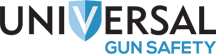 UNIVERSAL
GUN SAFETY